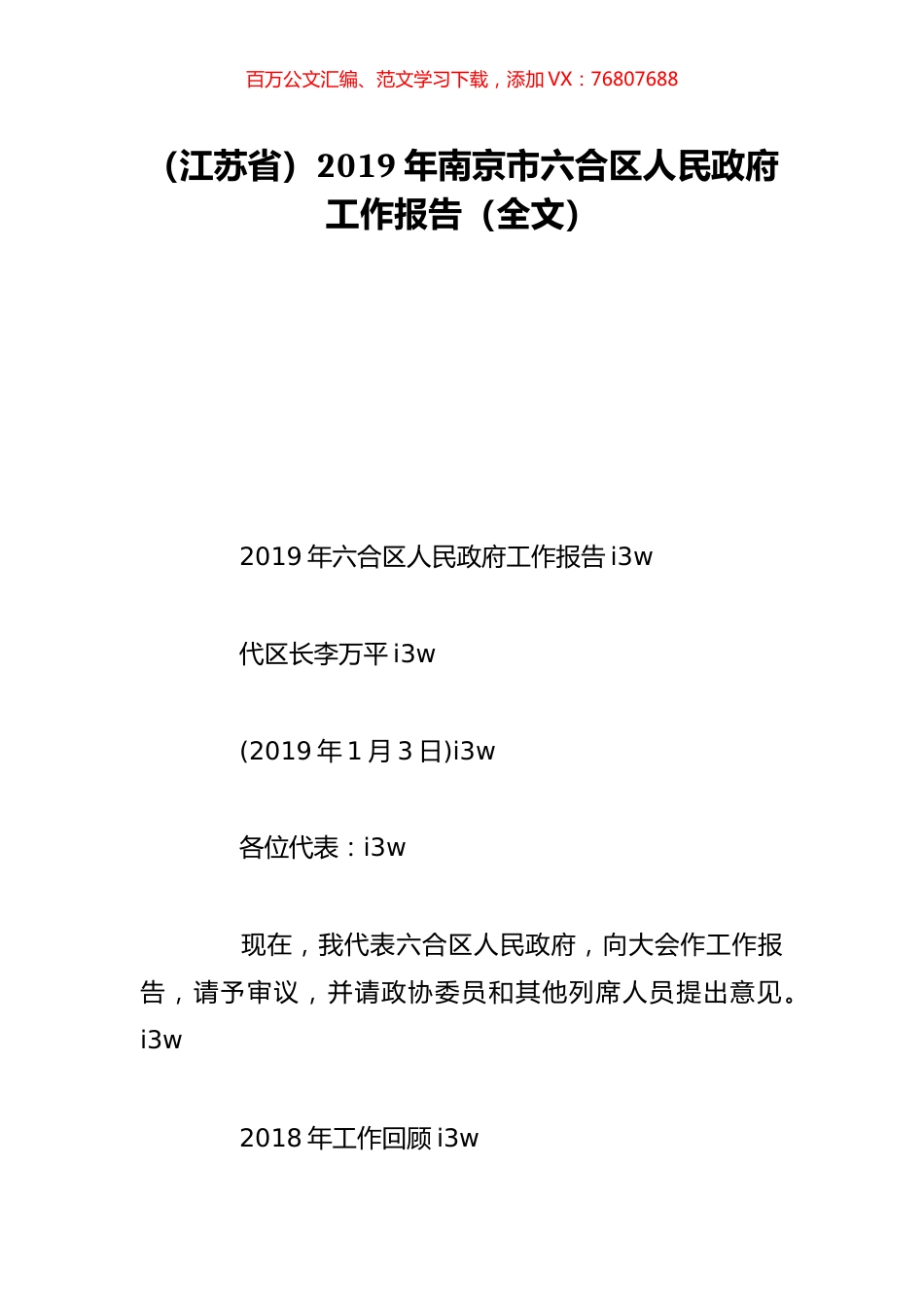 百万公文汇编、范文学习下载，添加 VX：76807688

（江苏省）2019 年南京市六合区人民政府工作报告（全文）

2019 年六合区人民政府工作报告 i3w

代区长李万平 i3w

(2019 年 1 月 3 日)i3w

各位代表：i3w

现在，我代表六合区人民政府，向大会作工作报告，请予审议，并请政协委员和其他列席人员提出意见。i3w

2018 年工作回顾 i3w